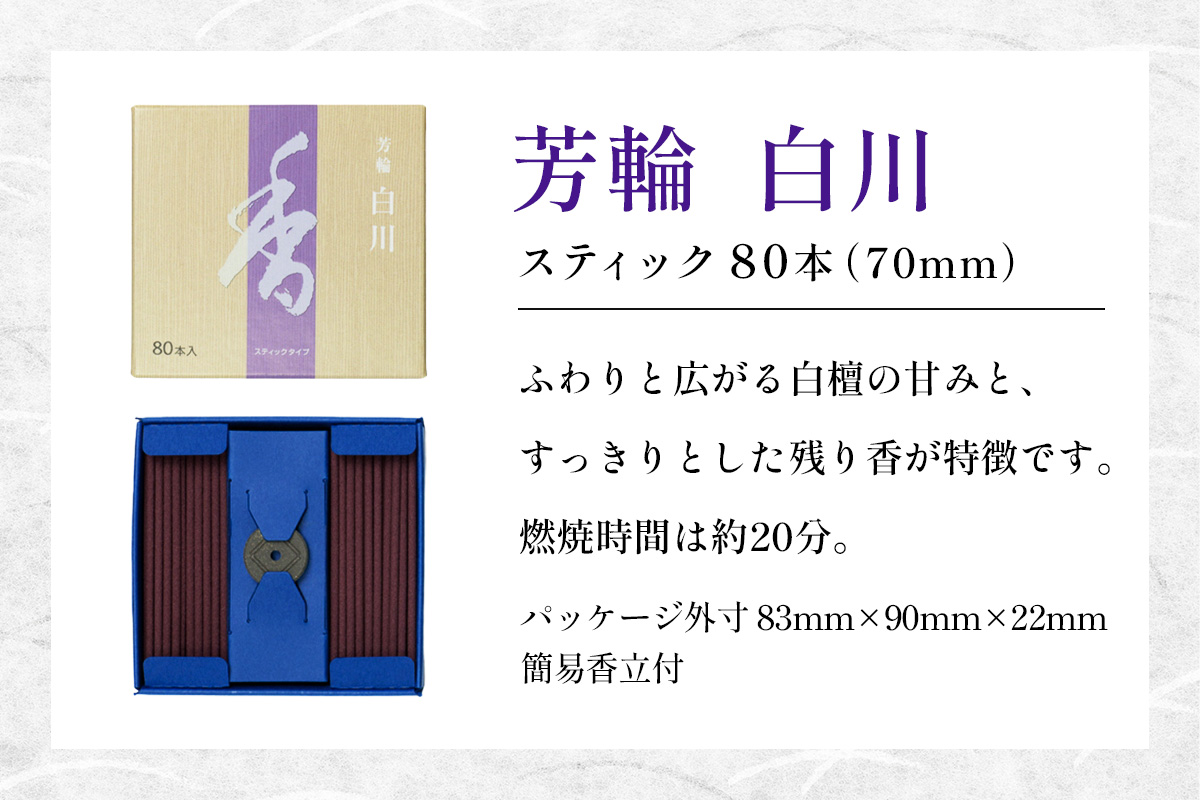 香

芳輪

白川

80本入

スティックタイプ

芳輪　白川

スティック80本（70mm）

ふわりと広がる白檀の甘みと、

すっきりとした残り香が特徴です。

燃焼時間は約20分。

パッケージ外寸 83mm×90mm×22mm
簡易香立付